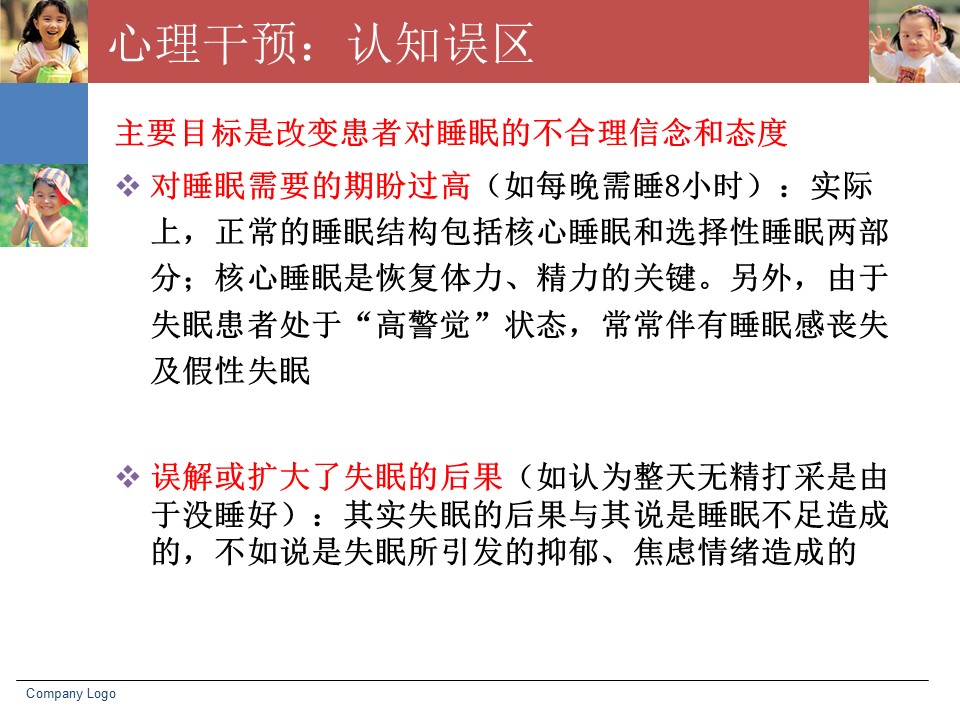 心理干预：认知误区

主要目标是改变患者对睡眠的不合理信念和态度

❖ 对睡眠需要的期盼过高（如每晚需睡8小时）：实际上，正常的睡眠结构包括核心睡眠和选择性睡眠两部分；核心睡眠是恢复体力、精力的关键。另外，由于失眠患者处于“高警觉”状态，常常伴有睡眠感丧失及假性失眠

❖ 误解或扩大了失眠的后果（如认为整天无精打采是由于没睡好）：其实失眠的后果与其说是睡眠不足造成的，不如说是失眠所引发的抑郁、焦虑情绪造成的

Company Logo